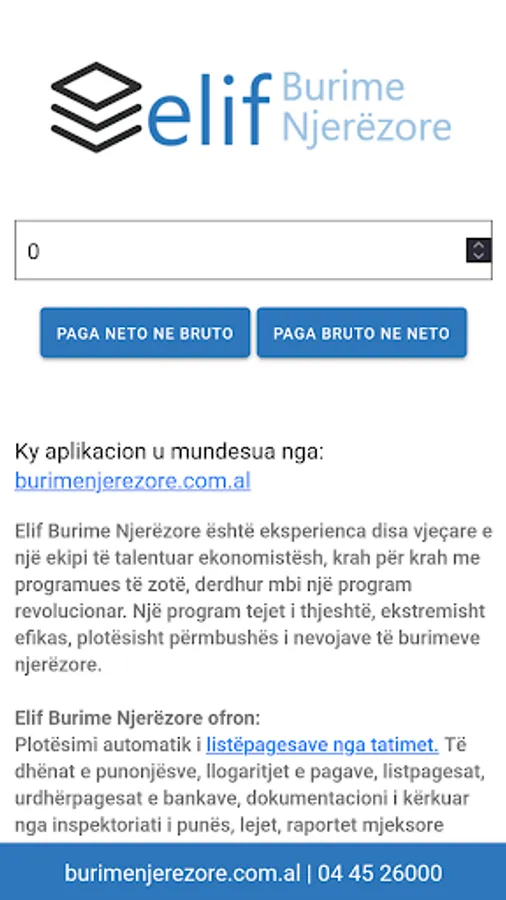 elif Burime Njerëzore

0

PAGA NETO NE BRUTO

PAGA BRUTO NE NETO

Ky aplikacion u mundesua nga:
burimenjerezore.com.al

Elif Burime Njerëzore është eksperienca disa vjeçare e një ekipi të talentuar ekonomistësh, krah për krah me programues të zotë, derdhur mbi një program revolucionar. Një program tejet i thjeshtë, ekstremisht efikas, plotësisht përmbushës i nevojave të burimeve njerëzore.

Elif Burime Njerëzore ofron:
Plotësimi automatik i listëpagesave nga tatimet. Të dhënat e punonjësve, llogaritjet e pagave, listpagesat, urdhërpagesat e bankave, dokumentacioni i kërkuar nga inspektoriati i punës, lejet, raportet mjeksore

burimenjerezore.com.al | 04 45 26000